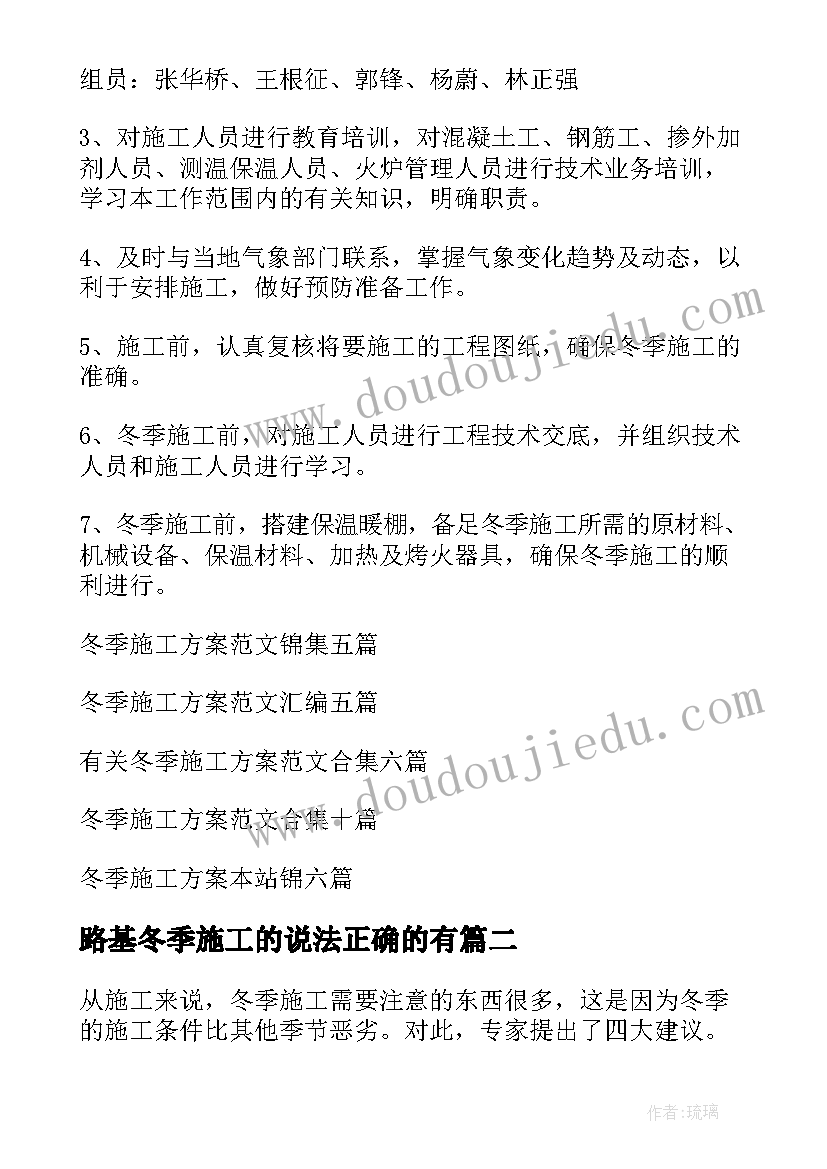 组员：张华桥、王根征、郭锋、杨蔚、林正强

3、对施工人员进行教育培训，对混凝土工、钢筋工、掺外加剂人员、测温保温人员、火炉管理人员进行技术业务培训，学习本工作范围内的有关知识，明确职责。

4、及时与当地气象部门联系，掌握气象变化趋势及动态，以利于安排施工，做好预防准备工作。

5、施工前，认真复核将要施工的工程图纸，确保冬季施工的准确。

6、冬季施工前，对施工人员进行工程技术交底，并组织技术人员和施工人员进行学习。

7、冬季施工前，搭建保温暖棚，备足冬季施工所需的原材料、机械设备、保温材料、加热及烤火器具，确保冬季施工的顺利进行。

冬季施工方案范文锦集五篇

冬季施工方案范文汇编五篇

有关冬季施工方案范文合集六篇

冬季施工方案范文合集十篇

冬季施工方案本站锦六篇

路基冬季施工的说法正确的有篇二

从施工来说，冬季施工需要注意的东西很多，这是因为冬季的施工条件比其他季节恶劣。对此，专家提出了四大建议。

www.doudoujiedu.com

www.doudoujiedu.com

作者:琉璃